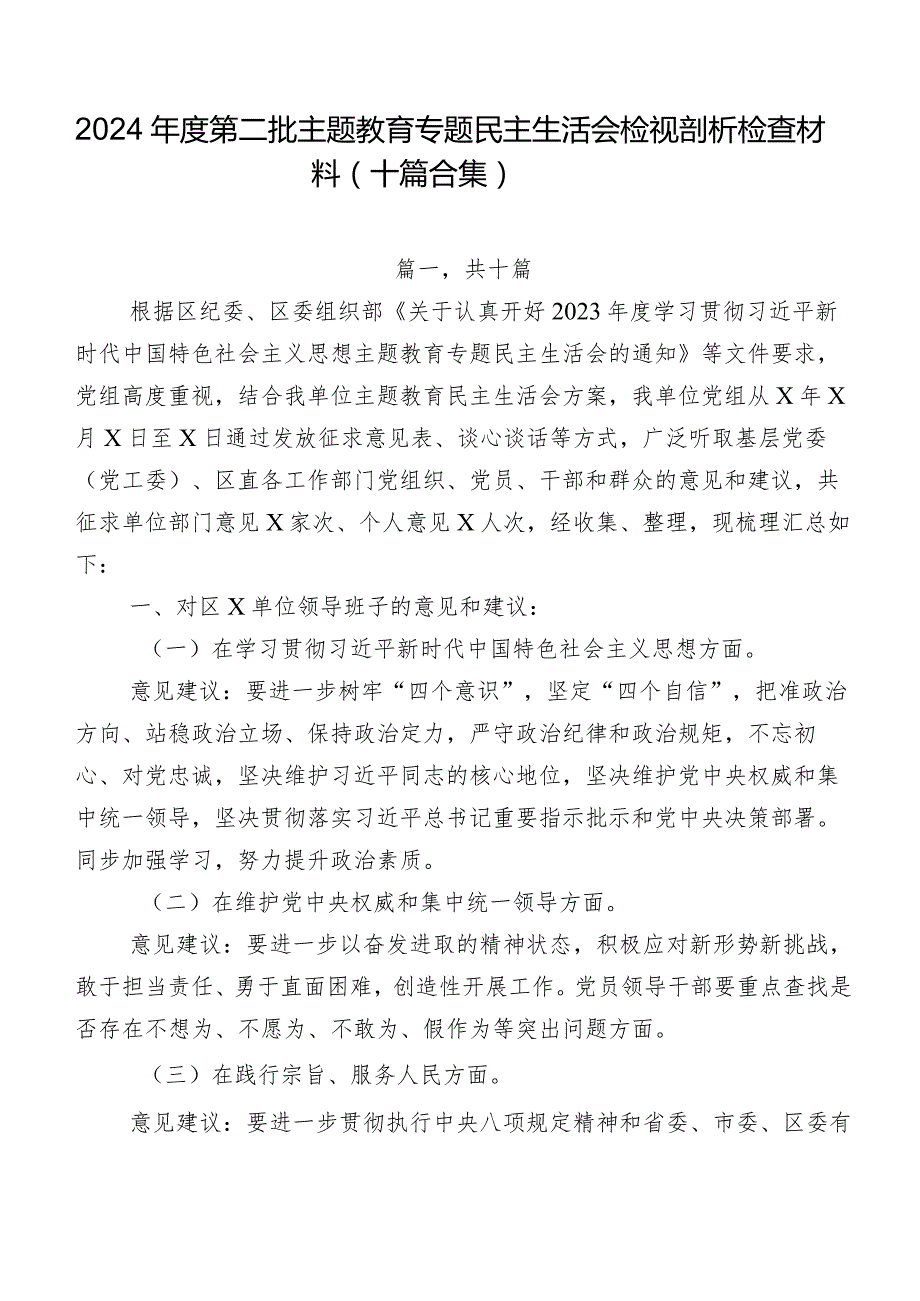 2024年度第二批主题教育专题民主生活会检视剖析检查材料（十篇合集）

篇一，共十篇

根据区纪委、区委组织部《关于认真开好2023年度学习贯彻习近平新时代中国特色社会主义思想主题教育专题民主生活会的通知》等文件要求，党组高度重视，结合我单位主题教育民主生活会方案，我单位党组从X年X月X日至X日通过发放征求意见表、谈心谈话等方式，广泛听取基层党委（党工委）、区直各工作部门党组织、党员、干部和群众的意见和建议，共征求单位部门意见X家次、个人意见X人次，经收集、整理，现梳理汇总如下：

一、对区X单位领导班子的意见和建议：

（一）在学习贯彻习近平新时代中国特色社会主义思想方面。

意见建议：要进一步树牢“四个意识”，坚定“四个自信”，把准政治方向、站稳政治立场、保持政治定力，严守政治纪律和政治规矩，不忘初心、对党忠诚，坚决维护习近平同志的核心地位，坚决维护党中央权威和集中统一领导，坚决贯彻落实习近平总书记重要指示批示和党中央决策部署。同步加强学习，努力提升政治素质。

（二）在维护党中央权威和集中统一领导方面。

意见建议：要进一步以奋发进取的精神状态，积极应对新形势新挑战，敢于担当责任、勇于直面困难，创造性开展工作。党员领导干部要重点查找是否存在不想为、不愿为、不敢为、假作为等突出问题方面。

（三）在践行宗旨、服务人民方面。

意见建议：要进一步贯彻执行中央八项规定精神和省委、市委、区委有